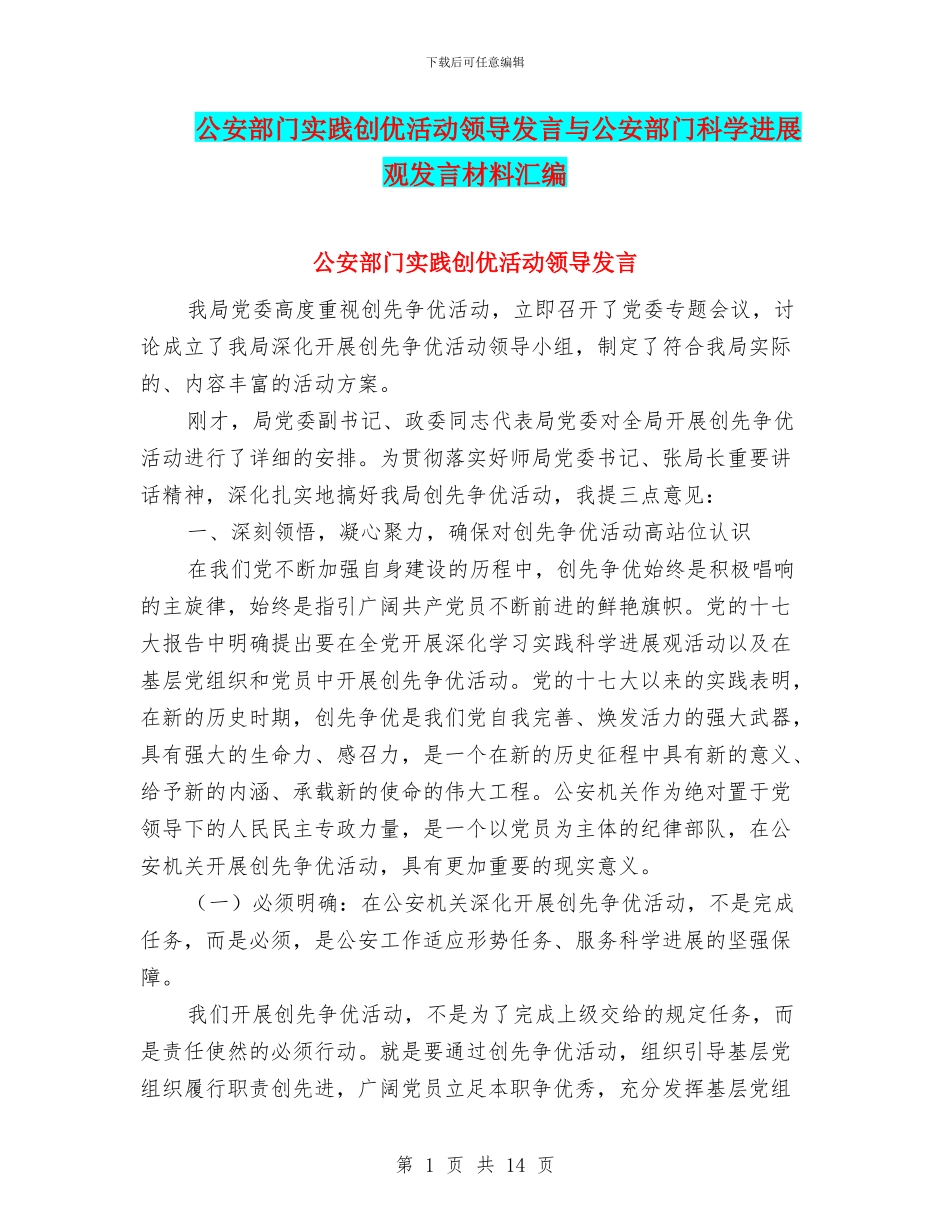 下载后可任意编辑

公安部门实践创优活动领导发言与公安部门科学进展观发言材料汇编

公安部门实践创优活动领导发言

我局党委高度重视创先争优活动，立即召开了党委专题会议，讨论成立了我局深化开展创先争优活动领导小组，制定了符合我局实际的、内容丰富的活动方案。

刚才，局党委副书记、政委同志代表局党委对全局开展创先争优活动进行了详细的安排。为贯彻落实好师局党委书记、张局长重要讲话精神，深化扎实地搞好我局创先争优活动，我提三点意见：

一、深刻领悟，凝心聚力，确保对创先争优活动高站位认识

在我们党不断加强自身建设的历程中，创先争优始终是积极唱响的主旋律，始终是指引广阔共产党员不断前进的鲜艳旗帜。党的十七大报告中明确提出要在全党开展深化学习实践科学进展观活动以及在基层党组织和党员中开展创先争优活动。党的十七大以来的实践表明，在新的历史时期，创先争优是我们党自我完善、焕发活力的强大武器，具有强大的生命力、感召力，是一个在新的历史征程中具有新的意义、给予新的内涵、承载新的使命的伟大工程。公安机关作为绝对置于党领导下的人民民主专政力量，是一个以党员为主体的纪律部队，在公安机关开展创先争优活动，具有更加重要的现实意义。

（一）必须明确：在公安机关深化开展创先争优活动，不是完成任务，而是必须，是公安工作适应形势任务、服务科学进展的坚强保障。

我们开展创先争优活动，不是为了完成上级交给的规定任务，而是责任使然的必须行动。就是要通过创先争优活动，组织引导基层党组织履行职责创先进，广阔党员立足本职争优秀，充分发挥基层党组

第 1 页 共 14 页